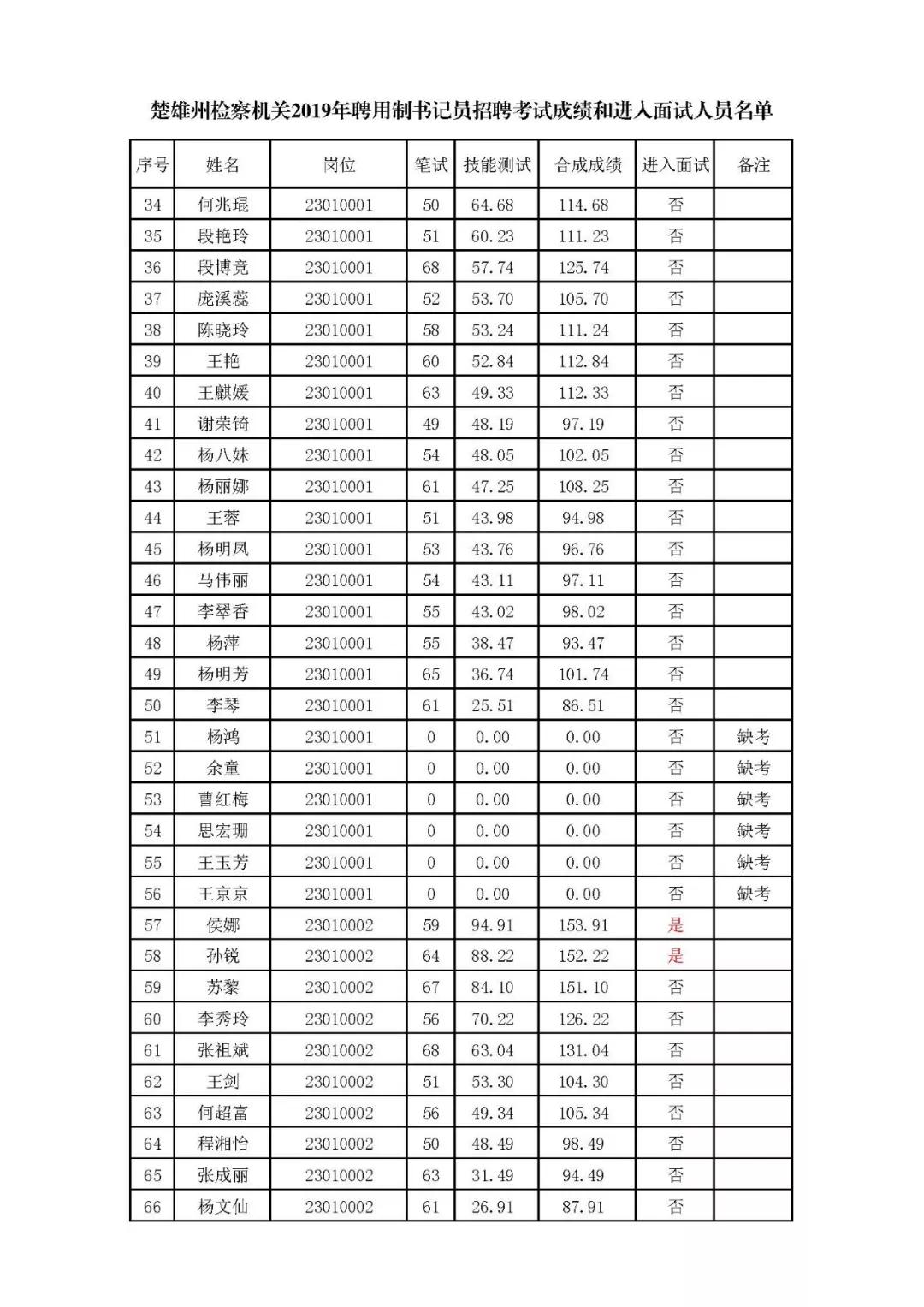 楚雄州检察机关2019年聘用制书记员招聘考试成绩和进入面试人员名单

| 序号 | 姓名 | 岗位 | 笔试 | 技能测试 | 合成成绩 | 进入面试 | 备注 |
|---|---|---|---|---|---|---|---|
| 34 | 何兆琨 | 23010001 | 50 | 64.68 | 114.68 | 否 | |
| 35 | 段艳玲 | 23010001 | 51 | 60.23 | 111.23 | 否 | |
| 36 | 段博竞 | 23010001 | 68 | 57.74 | 125.74 | 否 | |
| 37 | 庞溪蕊 | 23010001 | 52 | 53.70 | 105.70 | 否 | |
| 38 | 陈晓玲 | 23010001 | 58 | 53.24 | 111.24 | 否 | |
| 39 | 王艳 | 23010001 | 60 | 52.84 | 112.84 | 否 | |
| 40 | 王麒媛 | 23010001 | 63 | 49.33 | 112.33 | 否 | |
| 41 | 谢荣锜 | 23010001 | 49 | 48.19 | 97.19 | 否 | |
| 42 | 杨八妹 | 23010001 | 54 | 48.05 | 102.05 | 否 | |
| 43 | 杨丽娜 | 23010001 | 61 | 47.25 | 108.25 | 否 | |
| 44 | 王蓉 | 23010001 | 51 | 43.98 | 94.98 | 否 | |
| 45 | 杨明凤 | 23010001 | 53 | 43.76 | 96.76 | 否 | |
| 46 | 马伟丽 | 23010001 | 54 | 43.11 | 97.11 | 否 | |
| 47 | 李翠香 | 23010001 | 55 | 43.02 | 98.02 | 否 | |
| 48 | 杨萍 | 23010001 | 55 | 38.47 | 93.47 | 否 | |
| 49 | 杨明芳 | 23010001 | 65 | 36.74 | 101.74 | 否 | |
| 50 | 李琴 | 23010001 | 61 | 25.51 | 86.51 | 否 | |
| 51 | 杨鸿 | 23010001 | 0 | 0.00 | 0.00 | 否 | 缺考 |
| 52 | 余童 | 23010001 | 0 | 0.00 | 0.00 | 否 | 缺考 |
| 53 | 曹红梅 | 23010001 | 0 | 0.00 | 0.00 | 否 | 缺考 |
| 54 | 思宏珊 | 23010001 | 0 | 0.00 | 0.00 | 否 | 缺考 |
| 55 | 王玉芳 | 23010001 | 0 | 0.00 | 0.00 | 否 | 缺考 |
| 56 | 王京京 | 23010001 | 0 | 0.00 | 0.00 | 否 | 缺考 |
| 57 | 侯娜 | 23010002 | 59 | 94.91 | 153.91 | 是 | |
| 58 | 孙锐 | 23010002 | 64 | 88.22 | 152.22 | 是 | |
| 59 | 苏黎 | 23010002 | 67 | 84.10 | 151.10 | 否 | |
| 60 | 李秀玲 | 23010002 | 56 | 70.22 | 126.22 | 否 | |
| 61 | 张祖斌 | 23010002 | 68 | 63.04 | 131.04 | 否 | |
| 62 | 王剑 | 23010002 | 51 | 53.30 | 104.30 | 否 | |
| 63 | 何超富 | 23010002 | 56 | 49.34 | 105.34 | 否 | |
| 64 | 程湘怡 | 23010002 | 50 | 48.49 | 98.49 | 否 | |
| 65 | 张成丽 | 23010002 | 63 | 31.49 | 94.49 | 否 | |
| 66 | 杨文仙 | 23010002 | 61 | 26.91 | 87.91 | 否 | |